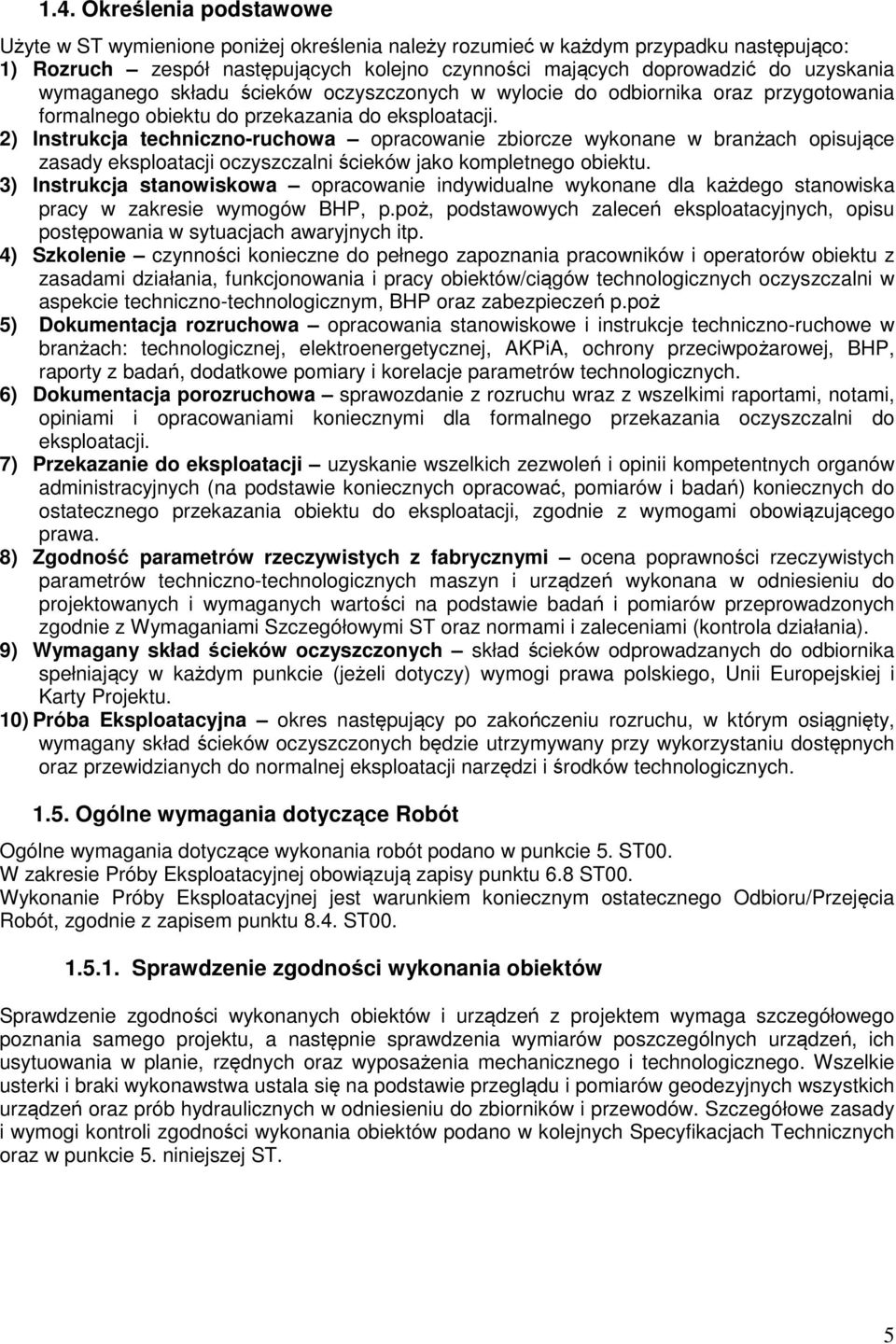 1.4. Określenia podstawowe

Użyte w ST wymienione poniżej określenia należy rozumieć w każdym przypadku następująco:
1) Rozruch – zespół następujących kolejno czynności mających doprowadzić do uzyskania wymaganego składu ścieków oczyszczonych w wylocie do odbiornika oraz przygotowania formalnego obiektu do przekazania do eksploatacji.
2) Instrukcja techniczno-ruchowa – opracowanie zbiorcze wykonane w branżach opisujące zasady eksploatacji oczyszczalni ścieków jako kompletnego obiektu.
3) Instrukcja stanowiskowa – opracowanie indywidualne wykonane dla każdego stanowiska pracy w zakresie wymogów BHP, p.poż, podstawowych zaleceń eksploatacyjnych, opisu postępowania w sytuacjach awaryjnych itp.
4) Szkolenie – czynności konieczne do pełnego zapoznania pracowników i operatorów obiektu z zasadami działania, funkcjonowania i pracy obiektów/ciągów technologicznych oczyszczalni w aspekcie techniczno-technologicznym, BHP oraz zabezpieczeń p.poż
5) Dokumentacja rozruchowa – opracowania stanowiskowe i instrukcje techniczno-ruchowe w branżach: technologicznej, elektroenergetycznej, AKPiA, ochrony przeciwpożarowej, BHP, raporty z badań, dodatkowe pomiary i korelacje parametrów technologicznych.
6) Dokumentacja porozruchowa – sprawozdanie z rozruchu wraz z wszelkimi raportami, notami, opiniami i opracowaniami koniecznymi dla formalnego przekazania oczyszczalni do eksploatacji.
7) Przekazanie do eksploatacji – uzyskanie wszelkich zezwoleń i opinii kompetentnych organów administracyjnych (na podstawie koniecznych opracować, pomiarów i badań) koniecznych do ostatecznego przekazania obiektu do eksploatacji, zgodnie z wymogami obowiązującego prawa.
8) Zgodność parametrów rzeczywistych z fabrycznymi – ocena poprawności rzeczywistych parametrów techniczno-technologicznych maszyn i urządzeń wykonana w odniesieniu do projektowanych i wymaganych wartości na podstawie badań i pomiarów przeprowadzonych zgodnie z Wymaganiami Szczegółowymi ST oraz normami i zaleceniami (kontrola działania).
9) Wymagany skład ścieków oczyszczonych – skład ścieków odprowadzanych do odbiornika spełniający w każdym punkcie (jeżeli dotyczy) wymogi prawa polskiego, Unii Europejskiej i Karty Projektu.
10) Próba Eksploatacyjna – okres następujący po zakończeniu rozruchu, w którym osiągnięty, wymagany skład ścieków oczyszczonych będzie utrzymywany przy wykorzystaniu dostępnych oraz przewidzianych do normalnej eksploatacji narzędzi i środków technologicznych.

1.5. Ogólne wymagania dotyczące Robót

Ogólne wymagania dotyczące wykonania robót podano w punkcie 5. ST00.
W zakresie Próby Eksploatacyjnej obowiązują zapisy punktu 6.8 ST00.
Wykonanie Próby Eksploatacyjnej jest warunkiem koniecznym ostatecznego Odbioru/Przejęcia Robót, zgodnie z zapisem punktu 8.4. ST00.

1.5.1. Sprawdzenie zgodności wykonania obiektów

Sprawdzenie zgodności wykonanych obiektów i urządzeń z projektem wymaga szczegółowego poznania samego projektu, a następnie sprawdzenia wymiarów poszczególnych urządzeń, ich usytuowania w planie, rzędnych oraz wyposażenia mechanicznego i technologicznego. Wszelkie usterki i braki wykonawstwa ustala się na podstawie przeglądu i pomiarów geodezyjnych wszystkich urządzeń oraz prób hydraulicznych w odniesieniu do zbiorników i przewodów. Szczegółowe zasady i wymogi kontroli zgodności wykonania obiektów podano w kolejnych Specyfikacjach Technicznych oraz w punkcie 5. niniejszej ST.

5